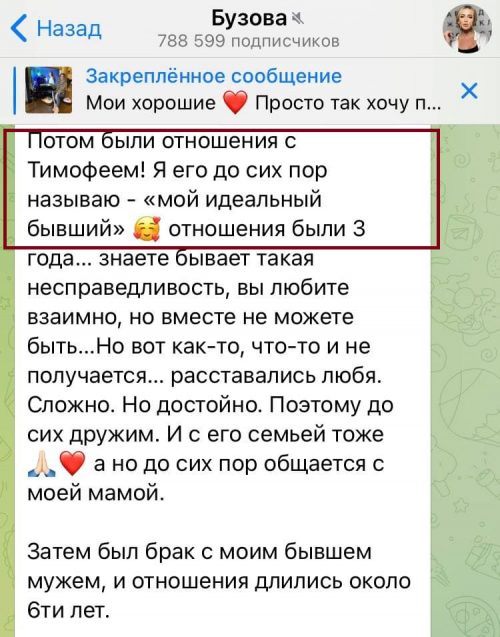 Назад
Бузова
788 599 подписчиков

Закреплённое сообщение
Мои хорошие ❤️ Просто так хочу п...

Потом были отношения с Тимофеем! Я его до сих пор называю - «мой идеальный бывший» 🥰 отношения были 3 года... знаете бывает такая несправедливость, вы любите взаимно, но вместе не можете быть...Но вот как-то, что-то и не получается... расставались любя. Сложно. Но достойно. Поэтому до сих дружим. И с его семьей тоже 🙏❤️ а но до сих пор общается с моей мамой.

Затем был брак с моим бывшем мужем, и отношения длились около 6ти лет.